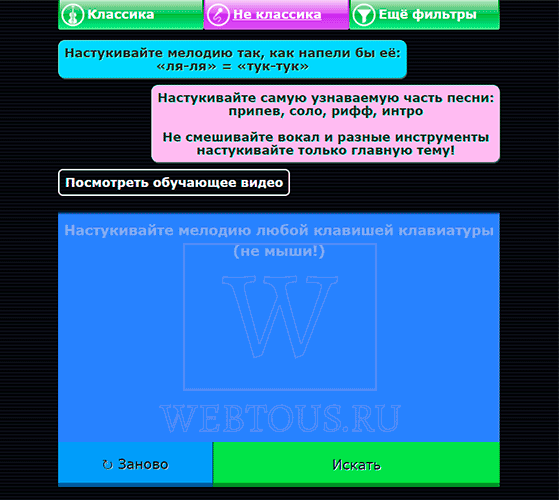 Классика Не классика Ещё фильтры

Настукивайте мелодию так, как напели бы её: «ля-ля» = «тук-тук»

Настукивайте самую узнаваемую часть песни: припев, соло, рифф, интро

Не смешивайте вокал и разные инструменты настукивайте только главную тему!

Посмотреть обучающее видео

Настукивайте мелодию любой клавишей клавиатуры (не мыши!)

W

WEBTOUS.RU

Заново

Искать